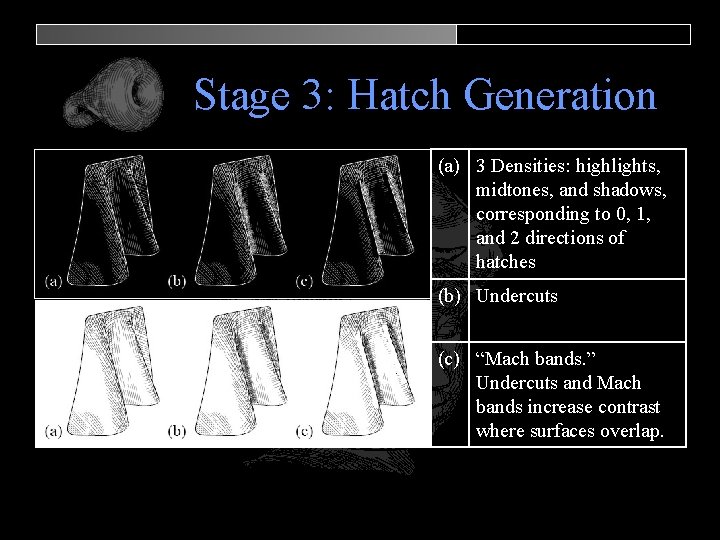 Stage 3: Hatch Generation

(a) (b) (c)

(a) (b) (c)

| (a) | 3 Densities: highlights, midtones, and shadows, corresponding to 0, 1, and 2 directions of hatches |
|---|---|
| (b) | Undercuts |
| (c) | "Mach bands." Undercuts and Mach bands increase contrast where surfaces overlap. |